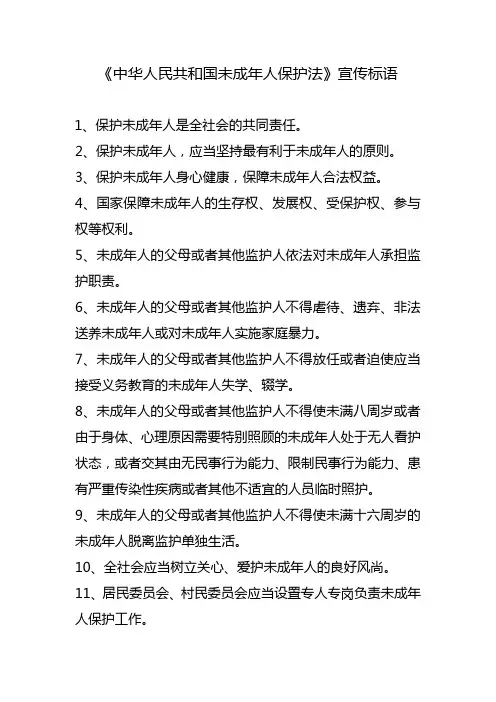 《中华人民共和国未成年人保护法》宣传标语

1、保护未成年人是全社会的共同责任。

2、保护未成年人，应当坚持最有利于未成年人的原则。

3、保护未成年人身心健康，保障未成年人合法权益。

4、国家保障未成年人的生存权、发展权、受保护权、参与权等权利。

5、未成年人的父母或者其他监护人依法对未成年人承担监护职责。

6、未成年人的父母或者其他监护人不得虐待、遗弃、非法送养未成年人或对未成年人实施家庭暴力。

7、未成年人的父母或者其他监护人不得放任或者迫使应当接受义务教育的未成年人失学、辍学。

8、未成年人的父母或者其他监护人不得使未满八周岁或者由于身体、心理原因需要特别照顾的未成年人处于无人看护状态，或者交其由无民事行为能力、限制民事行为能力、患有严重传染性疾病或者其他不适宜的人员临时照护。

9、未成年人的父母或者其他监护人不得使未满十六周岁的未成年人脱离监护单独生活。

10、全社会应当树立关心、爱护未成年人的良好风尚。

11、居民委员会、村民委员会应当设置专人专岗负责未成年人保护工作。